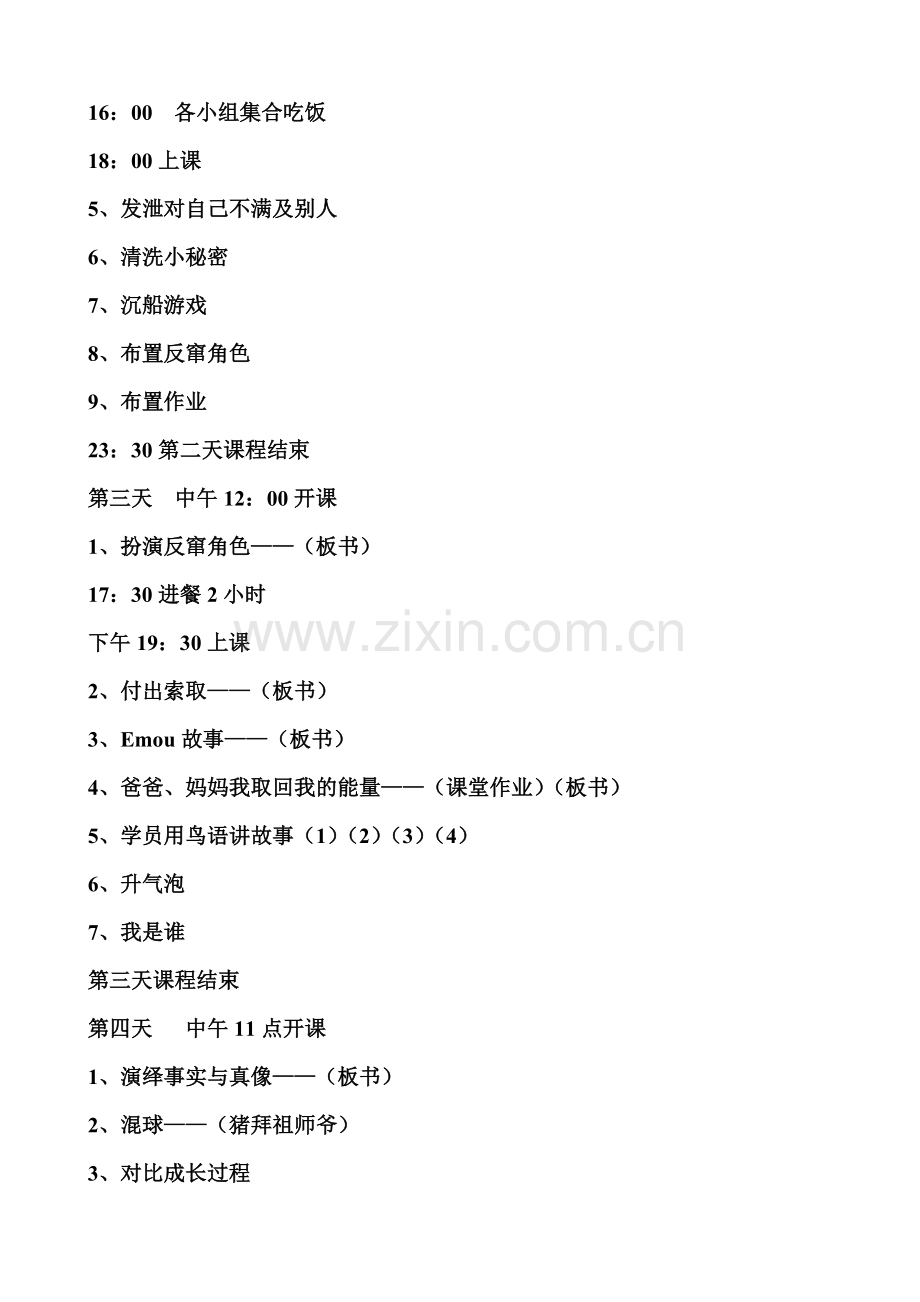 16：00 各小组集合吃饭

18：00上课

5、发泄对自己不满及别人

6、清洗小秘密

7、沉船游戏

8、布置反窜角色

9、布置作业

23：30第二天课程结束

第三天 中午12：00开课

1、扮演反窜角色——（板书）

17：30进餐2小时

下午19：30上课

2、付出索取——（板书）

3、Emou故事——（板书）

4、爸爸、妈妈我取回我的能量——（课堂作业）（板书）

5、学员用鸟语讲故事（1）（2）（3）（4）

6、升气泡

7、我是谁

第三天课程结束

第四天 中午11点开课

1、演绎事实与真像——（板书）

2、混球——（猪拜祖师爷）

3、对比成长过程

www.zixin.com.cn